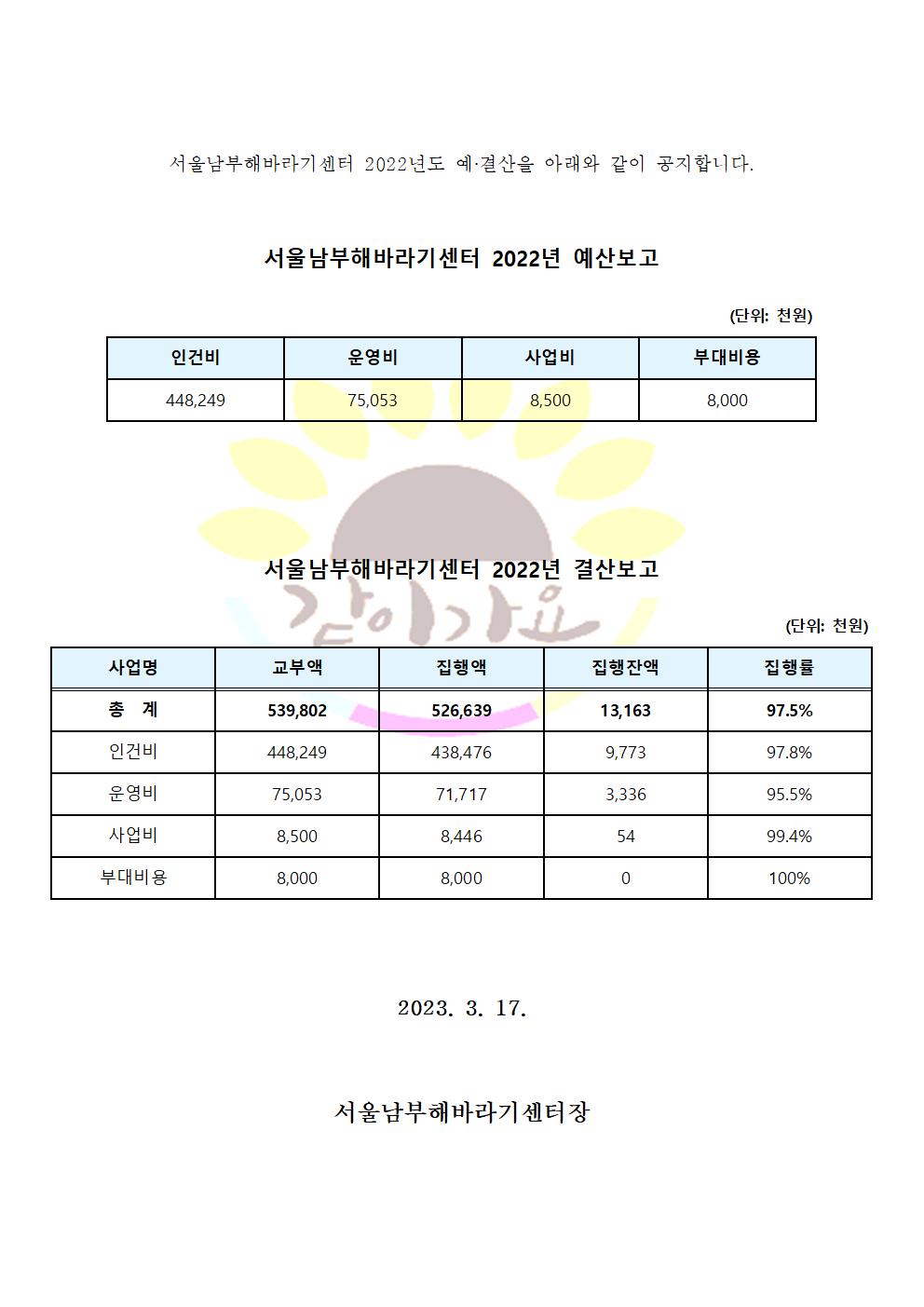 서울남부해바라기센터 2022년도 예·결산을 아래와 같이 공지합니다.

서울남부해바라기센터 2022년 예산보고

(단위: 천원)

| 인건비 | 운영비 | 사업비 | 부대비용 |
|---|---|---|---|
| 448,249 | 75,053 | 8,500 | 8,000 |

서울남부해바라기센터 2022년 결산보고

(단위: 천원)

| 사업명 | 교부액 | 집행액 | 집행잔액 | 집행률 |
|---|---|---|---|---|
| 총 계 | 539,802 | 526,639 | 13,163 | 97.5% |
| 인건비 | 448,249 | 438,476 | 9,773 | 97.8% |
| 운영비 | 75,053 | 71,717 | 3,336 | 95.5% |
| 사업비 | 8,500 | 8,446 | 54 | 99.4% |
| 부대비용 | 8,000 | 8,000 | 0 | 100% |

2023. 3. 17.

서울남부해바라기센터장

같이가요